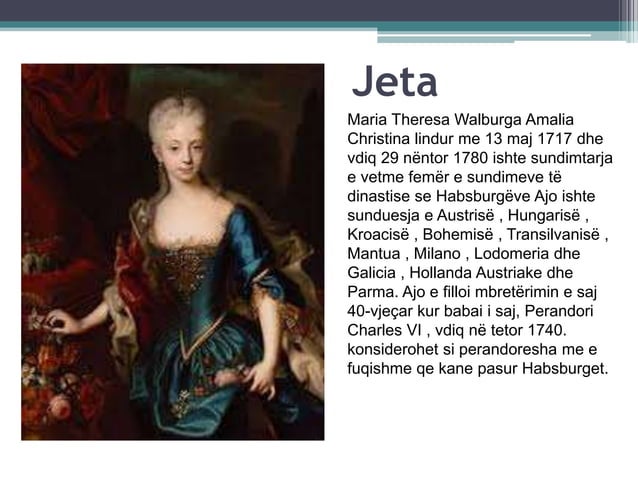 Jeta

Maria Theresa Walburga Amalia Christina lindur me 13 maj 1717 dhe vdiq 29 nëntor 1780 ishte sundimtarja e vetme femër e sundimeve të dinastise se Habsburgëve Ajo ishte sunduesja e Austrisë , Hungarisë , Kroacisë , Bohemisë , Transilvanisë , Mantua , Milano , Lodomeria dhe Galicia , Hollanda Austriake dhe Parma. Ajo e filloi mbretërimin e saj 40-vjeçar kur babai i saj, Perandori Charles VI , vdiq në tetor 1740. konsiderohet si perandoresha me e fuqishme qe kane pasur Habsburget.